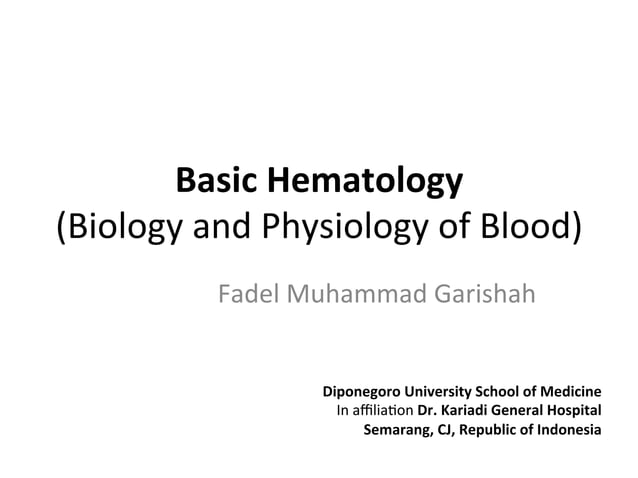 Basic Hematology
(Biology and Physiology of Blood)

Fadel Muhammad Garishah

Diponegoro University School of Medicine
In affiliation Dr. Kariadi General Hospital
Semarang, CJ, Republic of Indonesia